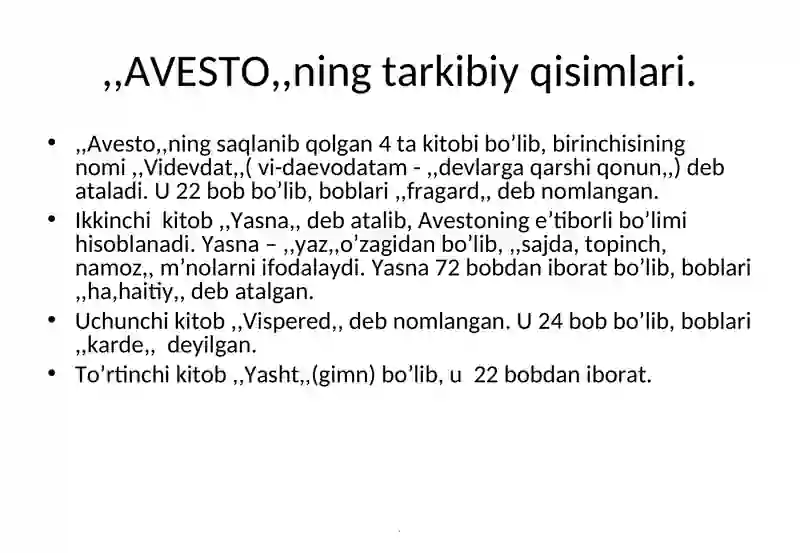 ,,AVESTO,,ning tarkibiy qisimlari.

• ,,Avesto,,ning saqlanib qolgan 4 ta kitobi bo’lib, birinchisining nomi ,,Videvdat,,( vi-daevodatam - ,,devlarga qarshi qonun,,) deb ataladi. U 22 bob bo’lib, boblari ,,fragard,, deb nomlangan.

• Ikkinchi kitob ,,Yasna,, deb atalib, Avestoning e’tiborli bo’limi hisoblanadi. Yasna – ,,yaz,,o’zagidan bo’lib, ,,sajda, topinch, namoz,, m’nolarni ifodalaydi. Yasna 72 bobdan iborat bo’lib, boblari ,,ha,haitiy,, deb atalgan.

• Uchunchi kitob ,,Vispered,, deb nomlangan. U 24 bob bo’lib, boblari ,,karde,, deyilgan.

• To’rtinchi kitob ,,Yasht,,(gimn) bo’lib, u 22 bobdan iborat.